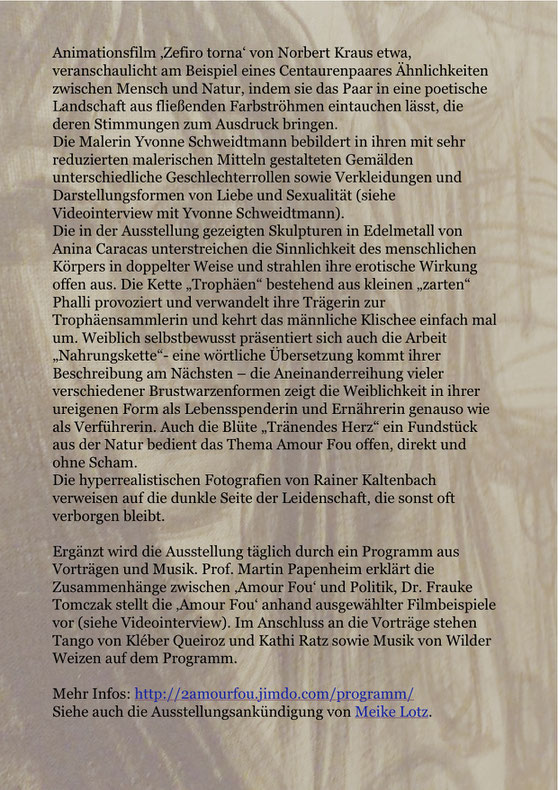 Animationsfilm ‚Zefiro torna‘ von Norbert Kraus etwa, veranschaulicht am Beispiel eines Centaurenpaares Ähnlichkeiten zwischen Mensch und Natur, indem sie das Paar in eine poetische Landschaft aus fließenden Farbströhmen eintauchen lässt, die deren Stimmungen zum Ausdruck bringen.
Die Malerin Yvonne Schweidtmann bebildert in ihren mit sehr reduzierten malerischen Mitteln gestalteten Gemälden unterschiedliche Geschlechterrollen sowie Verkleidungen und Darstellungsformen von Liebe und Sexualität (siehe Videointerview mit Yvonne Schweidtmann).
Die in der Ausstellung gezeigten Skulpturen in Edelmetall von Anina Caracas unterstreichen die Sinnlichkeit des menschlichen Körpers in doppelter Weise und strahlen ihre erotische Wirkung offen aus. Die Kette „Trophäen“ bestehend aus kleinen „zarten“ Phalli provoziert und verwandelt ihre Trägerin zur Trophäensammlerin und kehrt das männliche Klischee einfach mal um. Weiblich selbstbewusst präsentiert sich auch die Arbeit „Nahrungskette“- eine wörtliche Übersetzung kommt ihrer Beschreibung am Nächsten – die Aneinanderreihung vieler verschiedener Brustwarzenformen zeigt die Weiblichkeit in ihrer ureigenen Form als Lebensspenderin und Ernährerin genauso wie als Verführerin. Auch die Blüte „Tränendes Herz“ ein Fundstück aus der Natur bedient das Thema Amour Fou offen, direkt und ohne Scham.
Die hyperrealistischen Fotografien von Rainer Kaltenbach verweisen auf die dunkle Seite der Leidenschaft, die sonst oft verborgen bleibt.

Ergänzt wird die Ausstellung täglich durch ein Programm aus Vorträgen und Musik. Prof. Martin Papenheim erklärt die Zusammenhänge zwischen ‚Amour Fou‘ und Politik, Dr. Frauke Tomczak stellt die ‚Amour Fou‘ anhand ausgewählter Filmbeispiele vor (siehe Videointerview). Im Anschluss an die Vorträge stehen Tango von Kléber Queiroz und Kathi Ratz sowie Musik von Wilder Weizen auf dem Programm.

Mehr Infos: http://2amourfou.jimdo.com/programm/
Siehe auch die Ausstellungsankündigung von Meike Lotz.